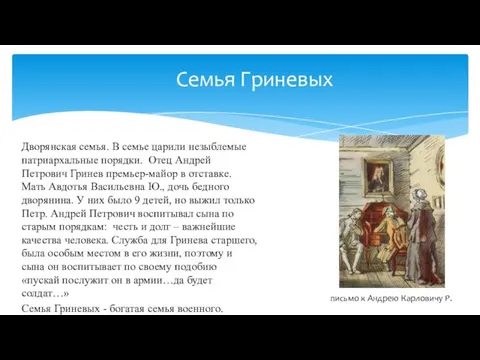 Семья Гриневых

Дворянская семья. В семье царили незыблемые патриархальные порядки. Отец Андрей Петрович Гринев премьер-майор в отставке. Мать Авдотья Васильевна Ю., дочь бедного дворянина. У них было 9 детей, но выжил только Петр. Андрей Петрович воспитывал сына по старым порядкам: честь и долг – важнейшие качества человека. Служба для Гринева старшего, была особым местом в его жизни, поэтому и сына он воспитывает по своему подобию «пускай послужит он в армии…да будет солдат…»

Семья Гриневых - богатая семья военного.

письмо к Андрею Карловичу Р.